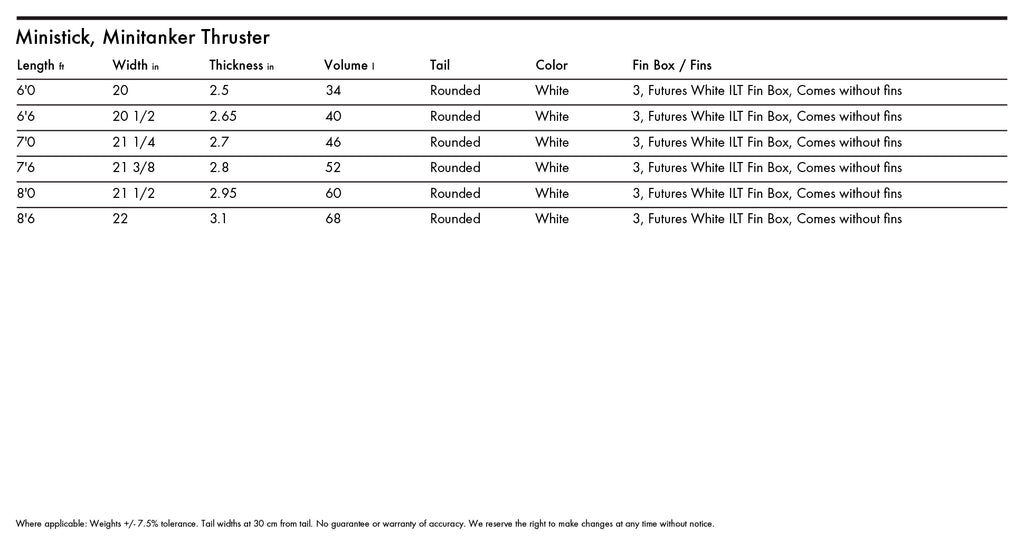 Ministick, Minitanker Thruster

| Length ft | Width in | Thickness in | Volume l | Tail | Color | Fin Box / Fins |
|---|---|---|---|---|---|---|
| 6'0 | 20 | 2.5 | 34 | Rounded | White | 3, Futures White ILT Fin Box, Comes without fins |
| 6'6 | 20 1/2 | 2.65 | 40 | Rounded | White | 3, Futures White ILT Fin Box, Comes without fins |
| 7'0 | 21 1/4 | 2.7 | 46 | Rounded | White | 3, Futures White ILT Fin Box, Comes without fins |
| 7'6 | 21 3/8 | 2.8 | 52 | Rounded | White | 3, Futures White ILT Fin Box, Comes without fins |
| 8'0 | 21 1/2 | 2.95 | 60 | Rounded | White | 3, Futures White ILT Fin Box, Comes without fins |
| 8'6 | 22 | 3.1 | 68 | Rounded | White | 3, Futures White ILT Fin Box, Comes without fins |

Where applicable: Weights +/- 7.5% tolerance. Tail widths at 30 cm from tail. No guarantee or warranty of accuracy. We reserve the right to make changes at any time without notice.